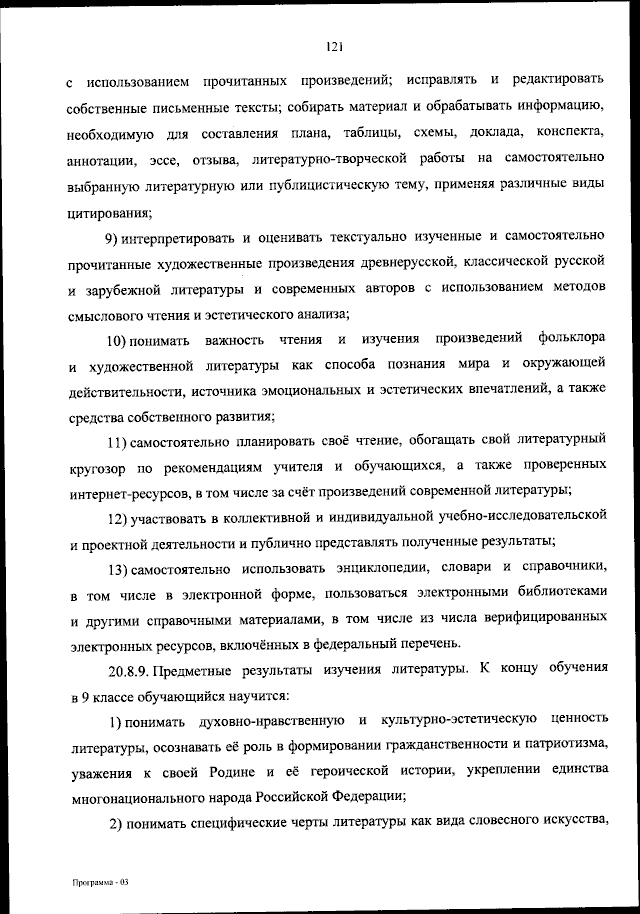 121

с использованием прочитанных произведений; исправлять и редактировать собственные письменные тексты; собирать материал и обрабатывать информацию, необходимую для составления плана, таблицы, схемы, доклада, конспекта, аннотации, эссе, отзыва, литературно-творческой работы на самостоятельно выбранную литературную или публицистическую тему, применяя различные виды цитирования;

9) интерпретировать и оценивать текстуально изученные и самостоятельно прочитанные художественные произведения древнерусской, классической русской и зарубежной литературы и современных авторов с использованием методов смыслового чтения и эстетического анализа;

10) понимать важность чтения и изучения произведений фольклора и художественной литературы как способа познания мира и окружающей действительности, источника эмоциональных и эстетических впечатлений, а также средства собственного развития;

11) самостоятельно планировать своё чтение, обогащать свой литературный кругозор по рекомендациям учителя и обучающихся, а также проверенных интернет-ресурсов, в том числе за счёт произведений современной литературы;

12) участвовать в коллективной и индивидуальной учебно-исследовательской и проектной деятельности и публично представлять полученные результаты;

13) самостоятельно использовать энциклопедии, словари и справочники, в том числе в электронной форме, пользоваться электронными библиотеками и другими справочными материалами, в том числе из числа верифицированных электронных ресурсов, включённых в федеральный перечень.

20.8.9. Предметные результаты изучения литературы. К концу обучения в 9 классе обучающийся научится:

1) понимать духовно-нравственную и культурно-эстетическую ценность литературы, осознавать её роль в формировании гражданственности и патриотизма, уважения к своей Родине и её героической истории, укреплении единства многонационального народа Российской Федерации;

2) понимать специфические черты литературы как вида словесного искусства,

Программа - 03